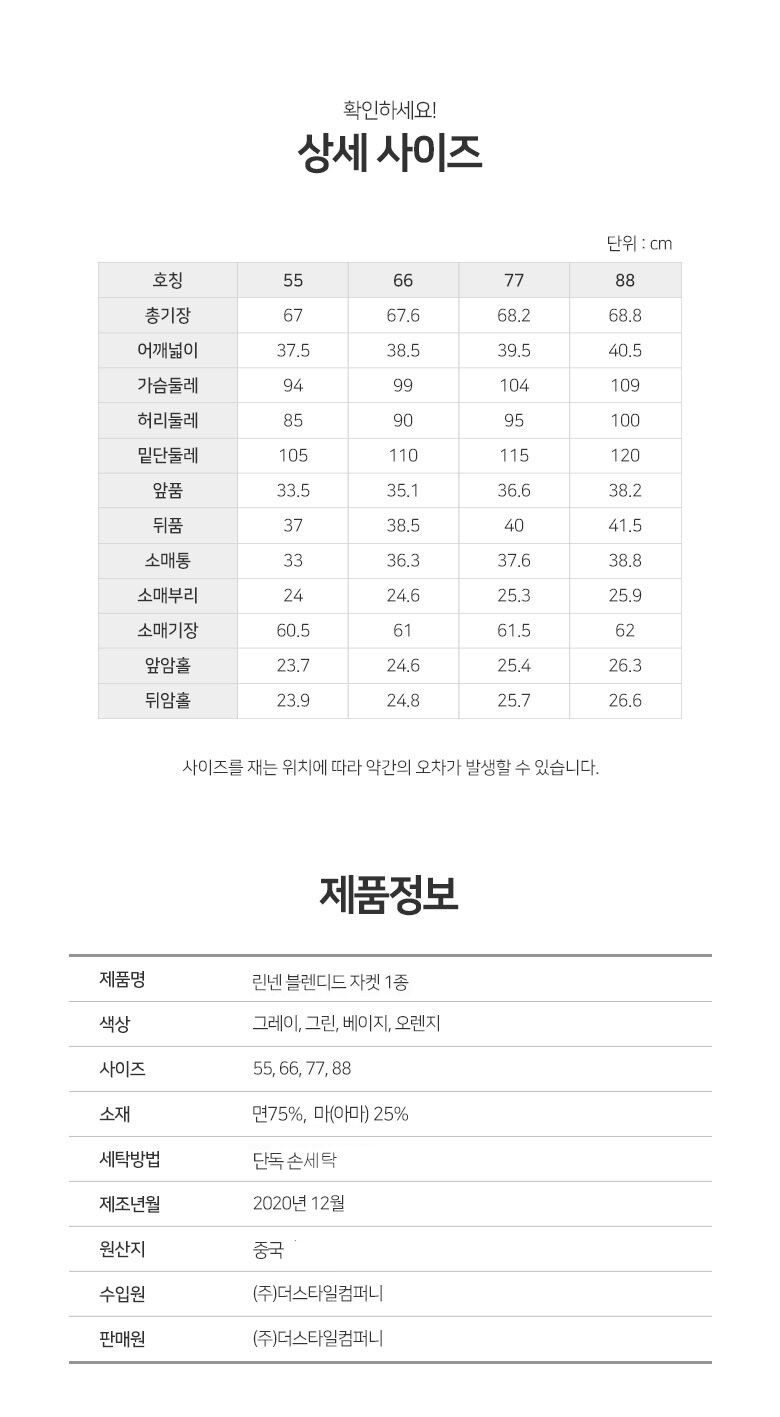 확인하세요!

상세 사이즈

단위 : cm

| 호칭 | 55 | 66 | 77 | 88 |
|---|---|---|---|---|
| 총기장 | 67 | 67.6 | 68.2 | 68.8 |
| 어깨넓이 | 37.5 | 38.5 | 39.5 | 40.5 |
| 가슴둘레 | 94 | 99 | 104 | 109 |
| 허리둘레 | 85 | 90 | 95 | 100 |
| 밑단둘레 | 105 | 110 | 115 | 120 |
| 앞품 | 33.5 | 35.1 | 36.6 | 38.2 |
| 뒤품 | 37 | 38.5 | 40 | 41.5 |
| 소매통 | 33 | 36.3 | 37.6 | 38.8 |
| 소매부리 | 24 | 24.6 | 25.3 | 25.9 |
| 소매기장 | 60.5 | 61 | 61.5 | 62 |
| 앞암홀 | 23.7 | 24.6 | 25.4 | 26.3 |
| 뒤암홀 | 23.9 | 24.8 | 25.7 | 26.6 |

사이즈를 재는 위치에 따라 약간의 오차가 발생할 수 있습니다.

제품정보

| 제품명 | 린넨 블렌디드 자켓 1종 |
|---|---|
| 색상 | 그레이, 그린, 베이지, 오렌지 |
| 사이즈 | 55, 66, 77, 88 |
| 소재 | 면75%, 마(아마) 25% |
| 세탁방법 | 단독 손세탁 |
| 제조년월 | 2020년 12월 |
| 원산지 | 중국 |
| 수입원 | (주)더스타일컴퍼니 |
| 판매원 | (주)더스타일컴퍼니 |